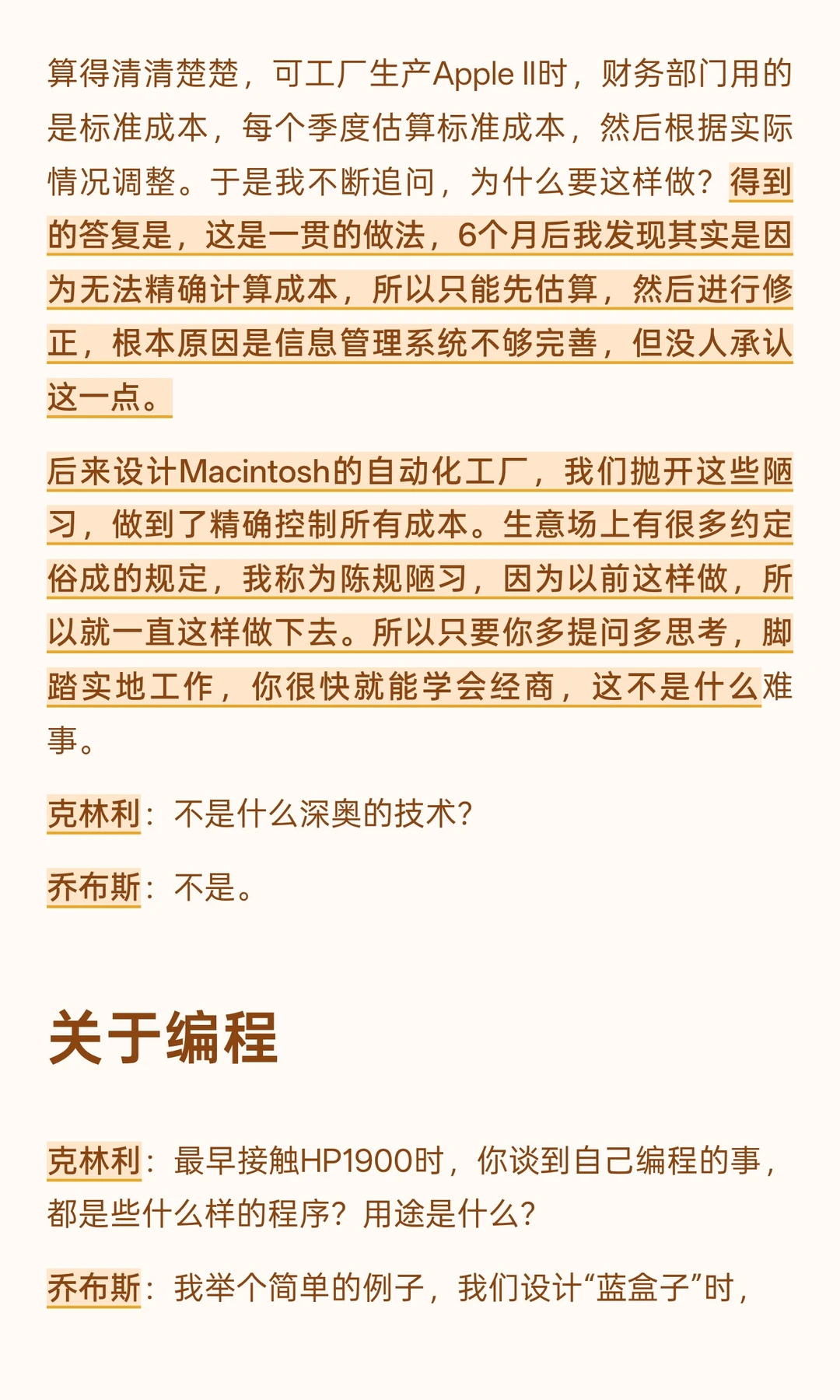 算得清清楚楚，可工厂生产Apple II时，财务部门用的是标准成本，每个季度估算标准成本，然后根据实际情况调整。于是我不断追问，为什么要这样做？得到的答复是，这是一贯的做法，6个月后我发现其实是因为无法精确计算成本，所以只能先估算，然后进行修正，根本原因是信息管理系统不够完善，但没人承认这一点。

后来设计Macintosh的自动化工厂，我们抛开这些陋习，做到了精确控制所有成本。生意场上有很多约定俗成的规定，我称为陈规陋习，因为以前这样做，所以就一直这样做下去。所以只要你多提问多思考，脚踏实地工作，你很快就能学会经商，这不是什么难事。

克林利：不是什么深奥的技术？

乔布斯：不是。

关于编程

克林利：最早接触HP1900时，你谈到自己编程的事，都是些什么样的程序？用途是什么？

乔布斯：我举个简单的例子，我们设计“蓝盒子”时，